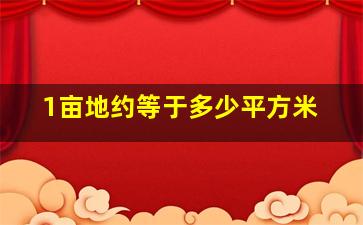 1亩地约等于多少平方米